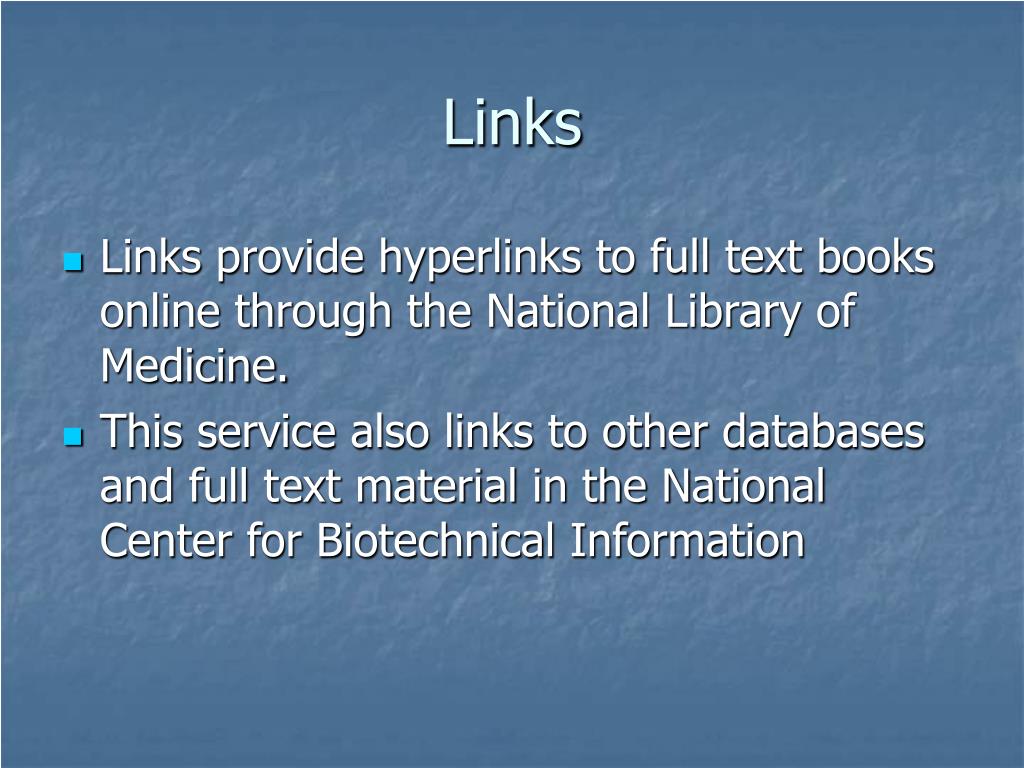 Links

• Links provide hyperlinks to full text books online through the National Library of Medicine.
• This service also links to other databases and full text material in the National Center for Biotechnical Information